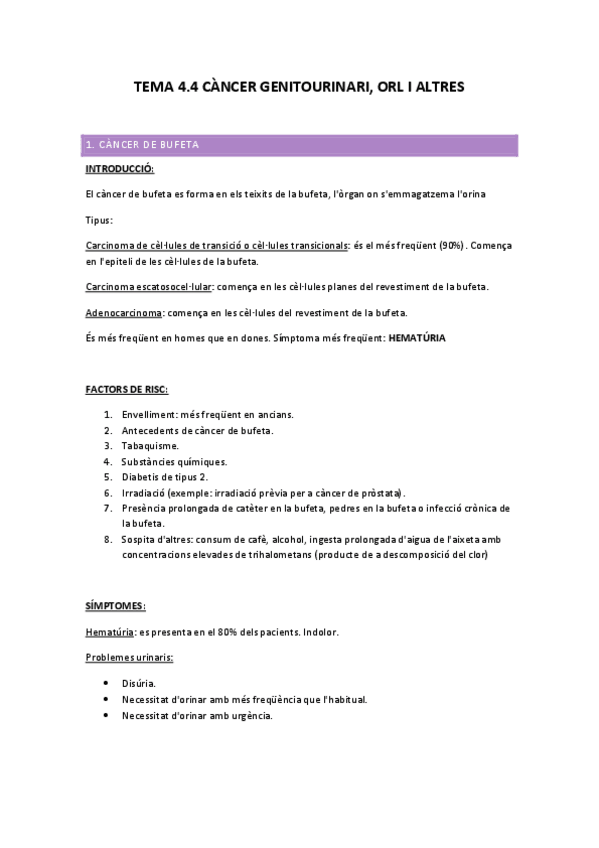 TEMA 4.4 CÀNCER GENITOURINARI, ORL I ALTRES

1. CÀNCER DE BUFETA

INTRODUCCIÓ:

El càncer de bufeta es forma en els teixits de la bufeta, l'òrgan on s'emmagatzema l'orina

Tipus:

Carcinoma de cèl·lules de transició o cèl·lules transicionals: és el més freqüent (90%). Comença en l'epiteli de les cèl·lules de la bufeta.

Carcinoma escatosocel·lular: comença en les cèl·lules planes del revestiment de la bufeta.

Adenocarcinoma: comença en les cèl·lules del revestiment de la bufeta.

És més freqüent en homes que en dones. Símptoma més freqüent: HEMATÚRIA

FACTORS DE RISC:

1. Envelliment: més freqüent en ancians.
2. Antecedents de càncer de bufeta.
3. Tabaquisme.
4. Substàncies químiques.
5. Diabetis de tipus 2.
6. Irradiació (exemple: irradiació prèvia per a càncer de pròstata).
7. Presència prolongada de catèter en la bufeta, pedres en la bufeta o infecció crònica de la bufeta.
8. Sospita d'altres: consum de cafè, alcohol, ingesta prolongada d'aigua de l'aixeta amb concentracions elevades de trihalometans (producte de a descomposició del clor)

SÍMPTOMES:

Hematúria: es presenta en el 80% dels pacients. Indolor.

Problemes urinaris:

• Disúria.
• Necessitat d'orinar amb més freqüència que l'habitual.
• Necessitat d'orinar amb urgència.